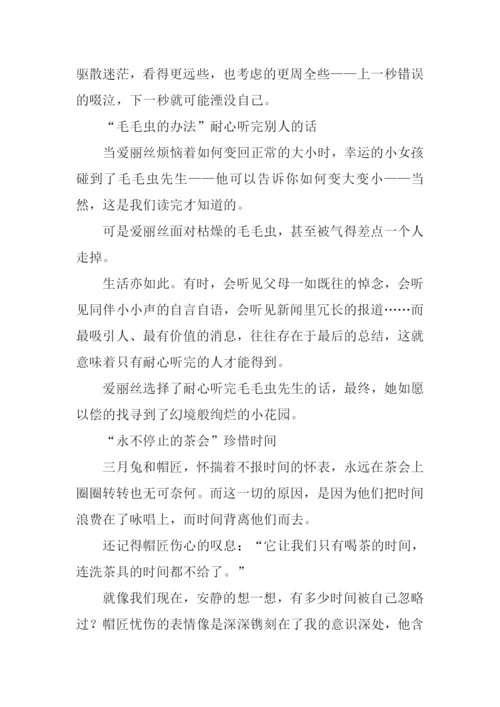 驱散迷茫，看得更远些，也考虑的更周全些——上一秒错误的啜泣，下一秒就可能湮没自己。

“毛毛虫的办法”耐心听完别人的话

当爱丽丝烦恼着如何变回正常的大小时，幸运的小女孩碰到了毛毛虫先生——他可以告诉你如何变大变小——当然，这是我们读完才知道的。

可是爱丽丝面对枯燥的毛毛虫，甚至被气得差点一个人走掉。

生活亦如此。有时，会听见父母一如既往的悼念，会听见同伴小小声的自言自语，会听见新闻里冗长的报道……而最吸引人、最有价值的消息，往往存在于最后的总结，这就意味着只有耐心听完的人才能得到。

爱丽丝选择了耐心听完毛毛虫先生的话，最终，她如愿以偿的找寻到了幻境般绚烂的小花园。

“永不停止的茶会”珍惜时间

三月兔和帽匠，怀揣着不报时间的怀表，永远在茶会上圈圈转转也无可奈何。而这一切的原因，是因为他们把时间浪费在了咏唱上，而时间背离他们而去。

还记得帽匠伤心的叹息：“它让我们只有喝茶的时间，连洗茶具的时间都不给了。”

就像我们现在，安静的想一想，有多少时间被自己忽略过？帽匠忧伤的表情像是深深镌刻在了我的意识深处，他含